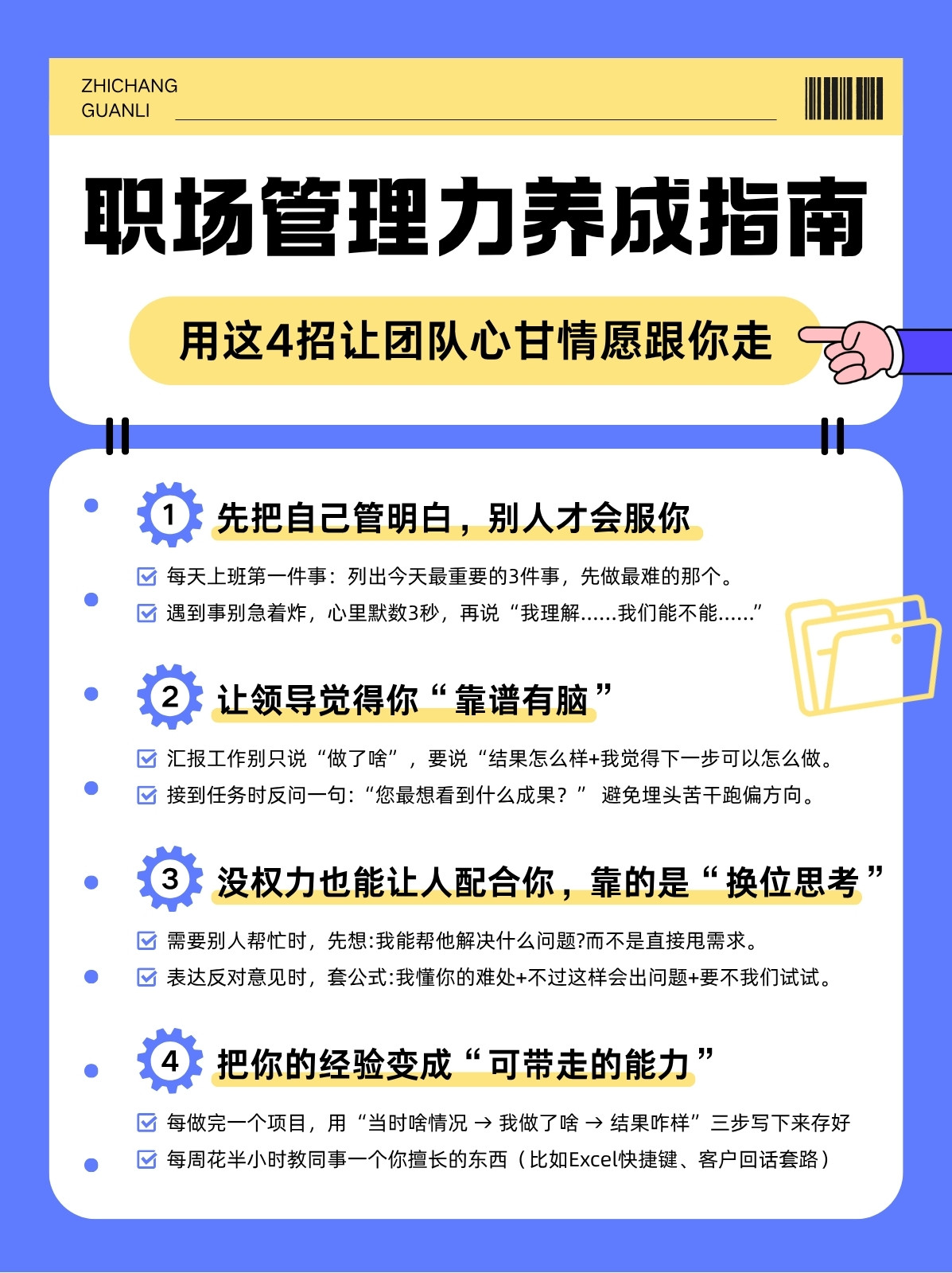 ZHICHANG
GUANLI

职场管理力养成指南

用这4招让团队心甘情愿跟你走

1 先把自己管明白，别人才会服你

☑ 每天上班第一件事：列出今天最重要的3件事，先做最难的那个。
☑ 遇到事别急着炸，心里默数3秒，再说“我理解……我们能不能……”

2 让领导觉得你“靠谱有脑”

☑ 汇报工作别只说“做了啥”，要说“结果怎么样+我觉得下一步可以怎么做。
☑ 接到任务时反问一句:“您最想看到什么成果？” 避免埋头苦干跑偏方向。

3 没权力也能让人配合你，靠的是“换位思考”

☑ 需要别人帮忙时，先想:我能帮他解决什么问题?而不是直接甩需求。
☑ 表达反对意见时，套公式:我懂你的难处+不过这样会出问题+要不我们试试。

4 把你的经验变成“可带走的能力”

☑ 每做完一个项目，用“当时啥情况 → 我做了啥 → 结果咋样”三步写下来存好
☑ 每周花半小时教同事一个你擅长的东西（比如Excel快捷键、客户回话套路）